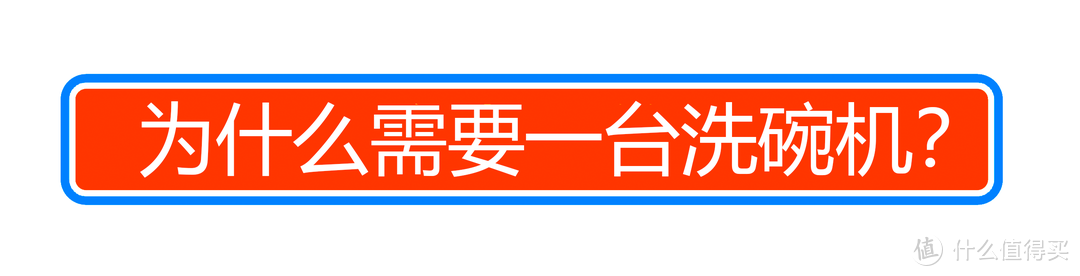 为什么需要一台洗碗机？

值 什么值得买